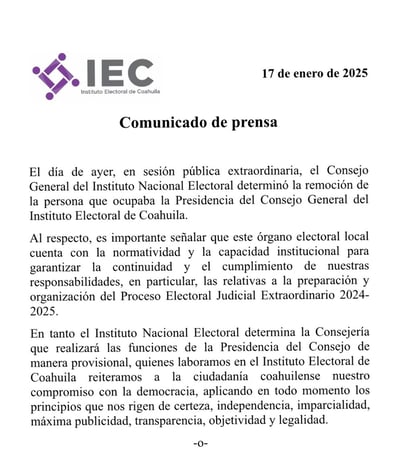 IEC
Instituto Electoral de Coahuila

17 de enero de 2025

Comunicado de prensa

El día de ayer, en sesión pública extraordinaria, el Consejo General del Instituto Nacional Electoral determinó la remoción de la persona que ocupaba la Presidencia del Consejo General del Instituto Electoral de Coahuila.

Al respecto, es importante señalar que este órgano electoral local cuenta con la normatividad y la capacidad institucional para garantizar la continuidad y el cumplimiento de nuestras responsabilidades, en particular, las relativas a la preparación y organización del Proceso Electoral Judicial Extraordinario 2024-2025.

En tanto el Instituto Nacional Electoral determina la Consejería que realizará las funciones de la Presidencia del Consejo de manera provisional, quienes laboramos en el Instituto Electoral de Coahuila reiteramos a la ciudadanía coahuilense nuestro compromiso con la democracia, aplicando en todo momento los principios que nos rigen de certeza, independencia, imparcialidad, máxima publicidad, transparencia, objetividad y legalidad.

-o-